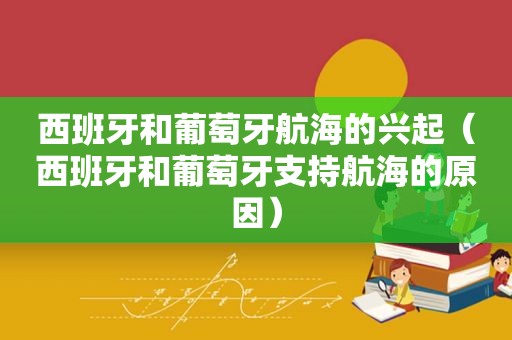 西班牙和葡萄牙航海的兴起（西班牙和葡萄牙支持航海的原因）